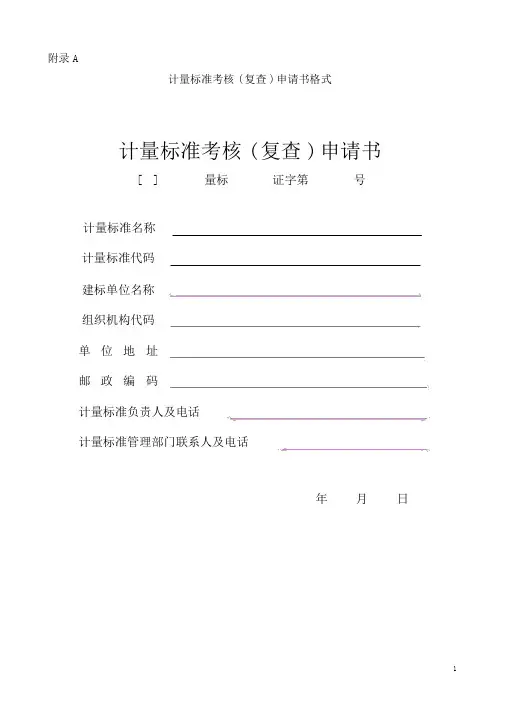 附录 A

计量标准考核（复查）申请书格式

计量标准考核（复查）申请书

[ ] 量标 证字第 号

计量标准名称

计量标准代码

建标单位名称

组织机构代码

单 位 地 址

邮 政 编 码

计量标准负责人及电话

计量标准管理部门联系人及电话

年 月 日

1